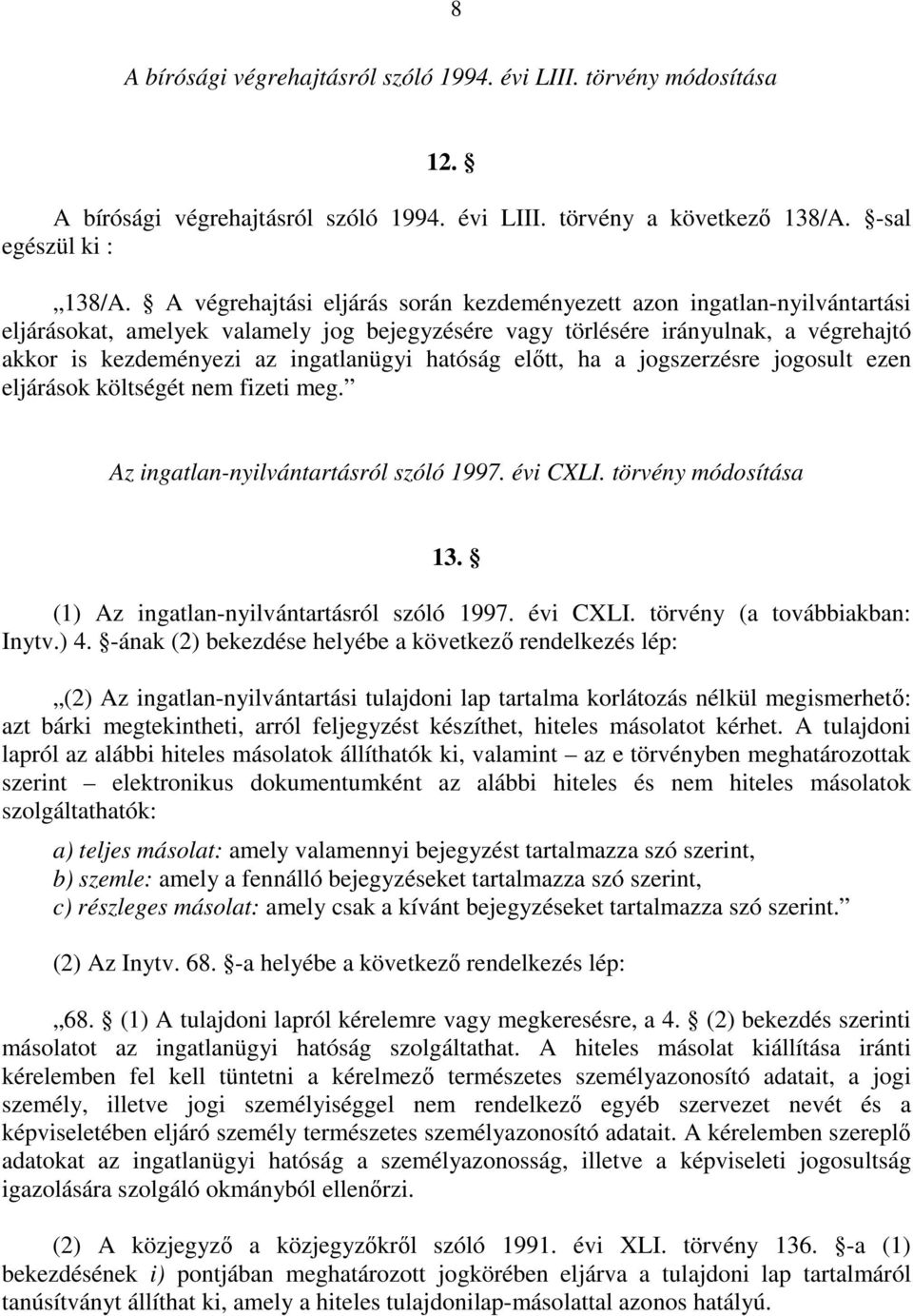 8

A bírósági végrehajtásról szóló 1994. évi LIII. törvény módosítása

12. §

A bírósági végrehajtásról szóló 1994. évi LIII. törvény a következő 138/A. §-sal egészül ki :

„138/A. § A végrehajtási eljárás során kezdeményezett azon ingatlan-nyilvántartási eljárásokat, amelyek valamely jog bejegyzésére vagy törlésére irányulnak, a végrehajtó akkor is kezdeményezi az ingatlanügyi hatóság előtt, ha a jogszerzésre jogosult ezen eljárások költségét nem fizeti meg.”

Az ingatlan-nyilvántartásról szóló 1997. évi CXLI. törvény módosítása

13. §

(1) Az ingatlan-nyilvántartásról szóló 1997. évi CXLI. törvény (a továbbiakban: Inytv.) 4. §-ának (2) bekezdése helyébe a következő rendelkezés lép:

„(2) Az ingatlan-nyilvántartási tulajdoni lap tartalma korlátozás nélkül megismerhető: azt bárki megtekintheti, arról feljegyzést készíthet, hiteles másolatot kérhet. A tulajdoni lapról az alábbi hiteles másolatok állíthatók ki, valamint – az e törvényben meghatározottak szerint – elektronikus dokumentumként az alábbi hiteles és nem hiteles másolatok szolgáltathatók:

a) teljes másolat: amely valamennyi bejegyzést tartalmazza szó szerint,
b) szemle: amely a fennálló bejegyzéseket tartalmazza szó szerint,
c) részleges másolat: amely csak a kívánt bejegyzéseket tartalmazza szó szerint.”

(2) Az Inytv. 68. §-a helyébe a következő rendelkezés lép:

„68. § (1) A tulajdoni lapról kérelemre vagy megkeresésre, a 4. § (2) bekezdés szerinti másolatot az ingatlanügyi hatóság szolgáltathat. A hiteles másolat kiállítása iránti kérelemben fel kell tüntetni a kérelmező természetes személyazonosító adatait, a jogi személy, illetve jogi személyiséggel nem rendelkező egyéb szervezet nevét és a képviseletében eljáró személy természetes személyazonosító adatait. A kérelemben szereplő adatokat az ingatlanügyi hatóság a személyazonosság, illetve a képviseleti jogosultság igazolására szolgáló okmányból ellenőrzi.

(2) A közjegyző a közjegyzőkről szóló 1991. évi XLI. törvény 136. §-a (1) bekezdésének i) pontjában meghatározott jogkörében eljárva a tulajdoni lap tartalmáról tanúsítványt állíthat ki, amely a hiteles tulajdonilap-másolattal azonos hatályú.